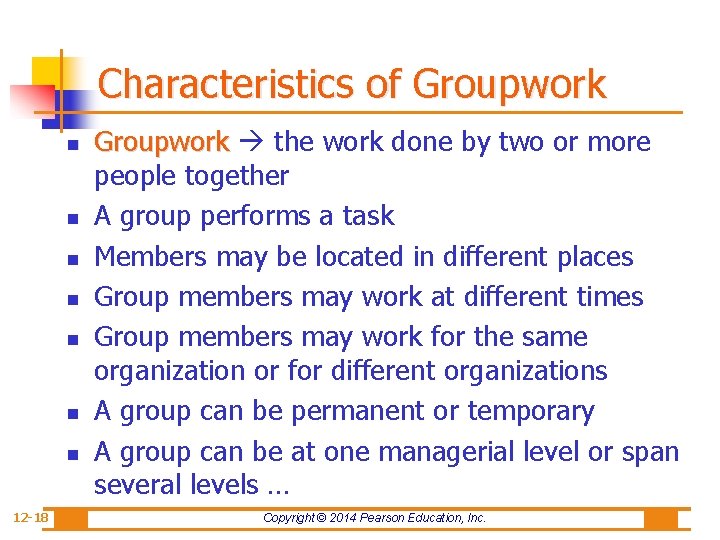 Characteristics of Groupwork

- Groupwork → the work done by two or more people together
- A group performs a task
- Members may be located in different places
- Group members may work at different times
- Group members may work for the same organization or for different organizations
- A group can be permanent or temporary
- A group can be at one managerial level or span several levels …

12-18

Copyright © 2014 Pearson Education, Inc.